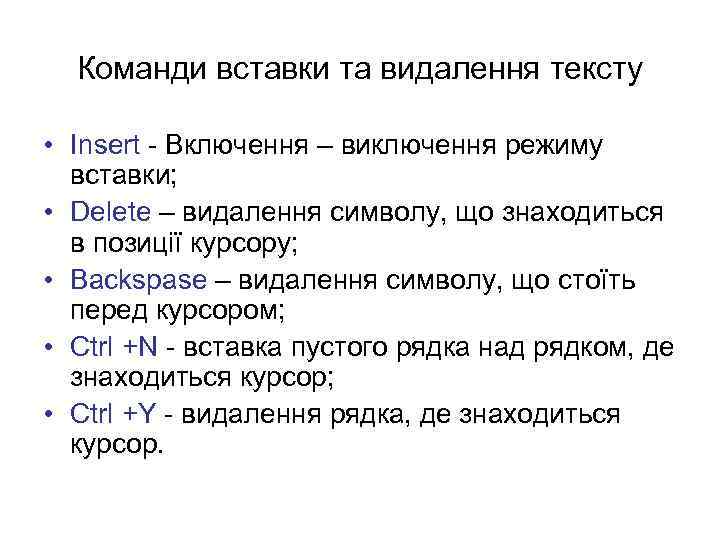 Команди вставки та видалення тексту

• Insert - Включення – виключення режиму вставки;
• Delete – видалення символу, що знаходиться в позиції курсору;
• Backspase – видалення символу, що стоїть перед курсором;
• Ctrl +N - вставка пустого рядка над рядком, де знаходиться курсор;
• Ctrl +Y - видалення рядка, де знаходиться курсор.